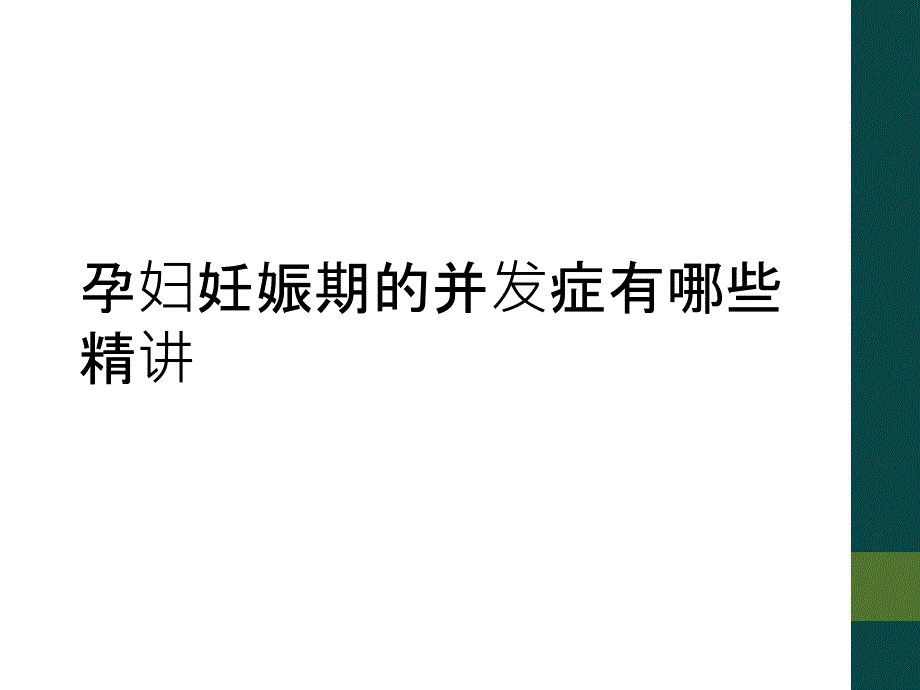 孕妇妊娠期的并发症有哪些精讲